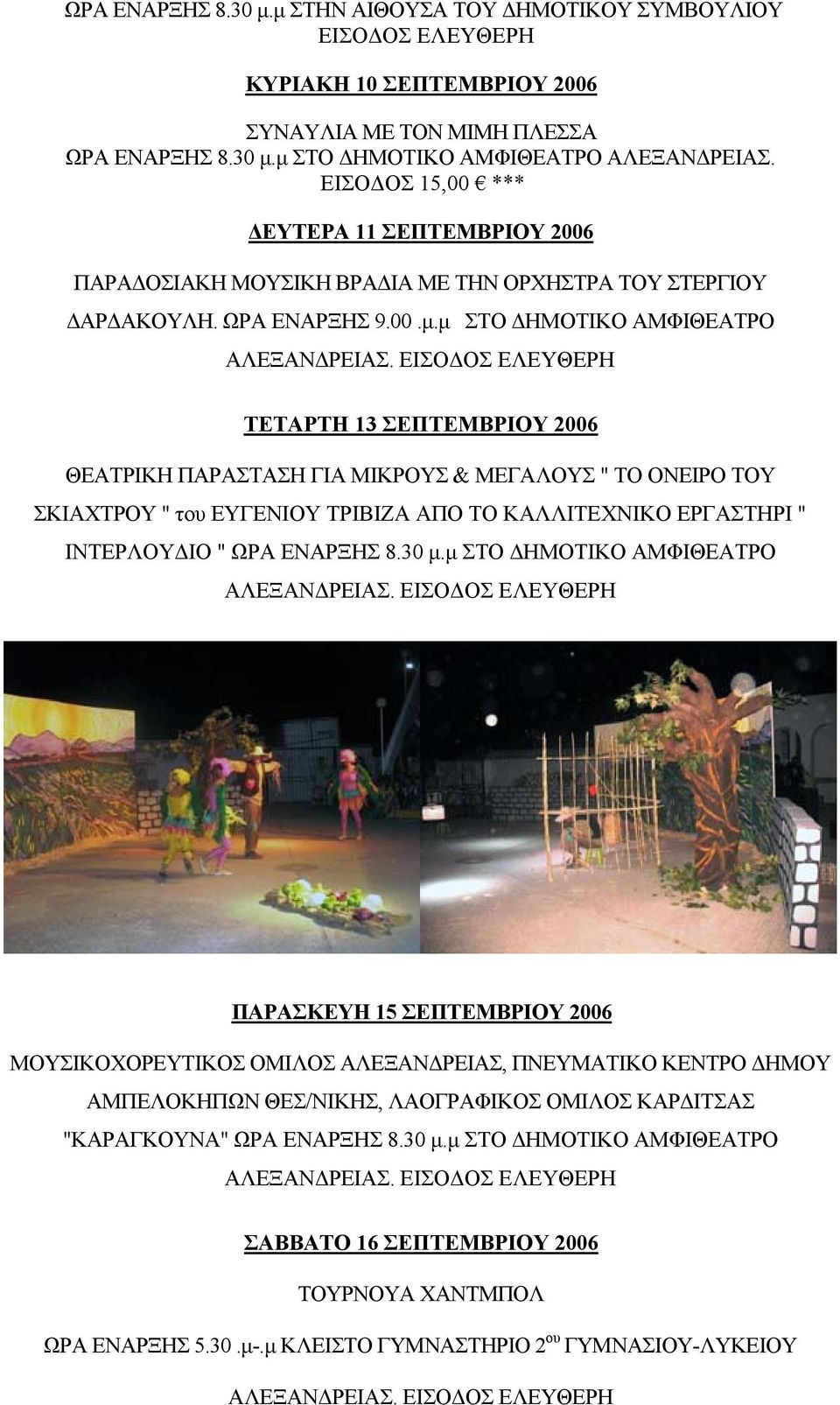 ΩΡΑ ΕΝΑΡΞΗΣ 8.30 μ.μ ΣΤΗΝ ΑΙΘΟΥΣΑ ΤΟΥ ΔΗΜΟΤΙΚΟΥ ΣΥΜΒΟΥΛΙΟΥ
ΕΙΣΟΔΟΣ ΕΛΕΥΘΕΡΗ

ΚΥΡΙΑΚΗ 10 ΣΕΠΤΕΜΒΡΙΟΥ 2006

ΣΥΝΑΥΛΙΑ ΜΕ ΤΟΝ ΜΙΜΗ ΠΛΕΣΣΑ
ΩΡΑ ΕΝΑΡΞΗΣ 8.30 μ.μ ΣΤΟ ΔΗΜΟΤΙΚΟ ΑΜΦΙΘΕΑΤΡΟ ΑΛΕΞΑΝΔΡΕΙΑΣ.
ΕΙΣΟΔΟΣ 15,00 € ***

ΔΕΥΤΕΡΑ 11 ΣΕΠΤΕΜΒΡΙΟΥ 2006

ΠΑΡΑΔΟΣΙΑΚΗ ΜΟΥΣΙΚΗ ΒΡΑΔΙΑ ΜΕ ΤΗΝ ΟΡΧΗΣΤΡΑ ΤΟΥ ΣΤΕΡΓΙΟΥ ΔΑΡΔΑΚΟΥΛΗ. ΩΡΑ ΕΝΑΡΞΗΣ 9.00 .μ.μ ΣΤΟ ΔΗΜΟΤΙΚΟ ΑΜΦΙΘΕΑΤΡΟ ΑΛΕΞΑΝΔΡΕΙΑΣ. ΕΙΣΟΔΟΣ ΕΛΕΥΘΕΡΗ

ΤΕΤΑΡΤΗ 13 ΣΕΠΤΕΜΒΡΙΟΥ 2006

ΘΕΑΤΡΙΚΗ ΠΑΡΑΣΤΑΣΗ ΓΙΑ ΜΙΚΡΟΥΣ & ΜΕΓΑΛΟΥΣ " ΤΟ ΟΝΕΙΡΟ ΤΟΥ ΣΚΙΑΧΤΡΟΥ " του ΕΥΓΕΝΙΟΥ ΤΡΙΒΙΖΑ ΑΠΟ ΤΟ ΚΑΛΛΙΤΕΧΝΙΚΟ ΕΡΓΑΣΤΗΡΙ " ΙΝΤΕΡΛΟΥΔΙΟ " ΩΡΑ ΕΝΑΡΞΗΣ 8.30 μ.μ ΣΤΟ ΔΗΜΟΤΙΚΟ ΑΜΦΙΘΕΑΤΡΟ ΑΛΕΞΑΝΔΡΕΙΑΣ. ΕΙΣΟΔΟΣ ΕΛΕΥΘΕΡΗ

ΠΑΡΑΣΚΕΥΗ 15 ΣΕΠΤΕΜΒΡΙΟΥ 2006

ΜΟΥΣΙΚΟΧΟΡΕΥΤΙΚΟΣ ΟΜΙΛΟΣ ΑΛΕΞΑΝΔΡΕΙΑΣ, ΠΝΕΥΜΑΤΙΚΟ ΚΕΝΤΡΟ ΔΗΜΟΥ ΑΜΠΕΛΟΚΗΠΩΝ ΘΕΣ/ΝΙΚΗΣ, ΛΑΟΓΡΑΦΙΚΟΣ ΟΜΙΛΟΣ ΚΑΡΔΙΤΣΑΣ "ΚΑΡΑΓΚΟΥΝΑ" ΩΡΑ ΕΝΑΡΞΗΣ 8.30 μ.μ ΣΤΟ ΔΗΜΟΤΙΚΟ ΑΜΦΙΘΕΑΤΡΟ ΑΛΕΞΑΝΔΡΕΙΑΣ. ΕΙΣΟΔΟΣ ΕΛΕΥΘΕΡΗ

ΣΑΒΒΑΤΟ 16 ΣΕΠΤΕΜΒΡΙΟΥ 2006

ΤΟΥΡΝΟΥΑ ΧΑΝΤΜΠΟΛ

ΩΡΑ ΕΝΑΡΞΗΣ 5.30 .μ-.μ ΚΛΕΙΣΤΟ ΓΥΜΝΑΣΤΗΡΙΟ 2$^{ου}$ ΓΥΜΝΑΣΙΟΥ-ΛΥΚΕΙΟΥ

ΑΛΕΞΑΝΔΡΕΙΑΣ. ΕΙΣΟΔΟΣ ΕΛΕΥΘΕΡΗ